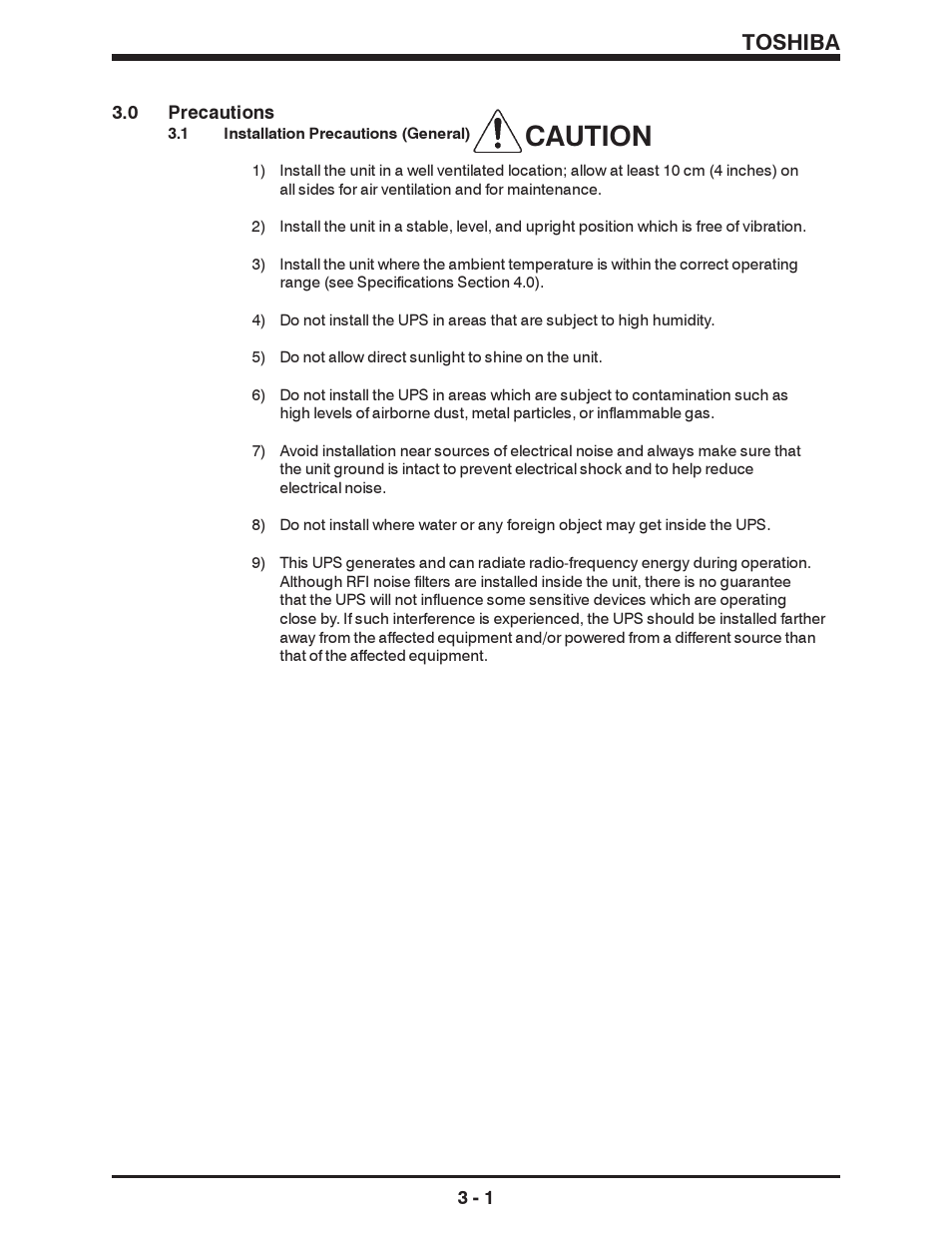 TOSHIBA

3.0 Precautions

3.1 Installation Precautions (General) CAUTION

1) Install the unit in a well ventilated location; allow at least 10 cm (4 inches) on all sides for air ventilation and for maintenance.

2) Install the unit in a stable, level, and upright position which is free of vibration.

3) Install the unit where the ambient temperature is within the correct operating range (see Specifications Section 4.0).

4) Do not install the UPS in areas that are subject to high humidity.

5) Do not allow direct sunlight to shine on the unit.

6) Do not install the UPS in areas which are subject to contamination such as high levels of airborne dust, metal particles, or inflammable gas.

7) Avoid installation near sources of electrical noise and always make sure that the unit ground is intact to prevent electrical shock and to help reduce electrical noise.

8) Do not install where water or any foreign object may get inside the UPS.

9) This UPS generates and can radiate radio-frequency energy during operation. Although RFI noise filters are installed inside the unit, there is no guarantee that the UPS will not influence some sensitive devices which are operating close by. If such interference is experienced, the UPS should be installed farther away from the affected equipment and/or powered from a different source than that of the affected equipment.

3 - 1